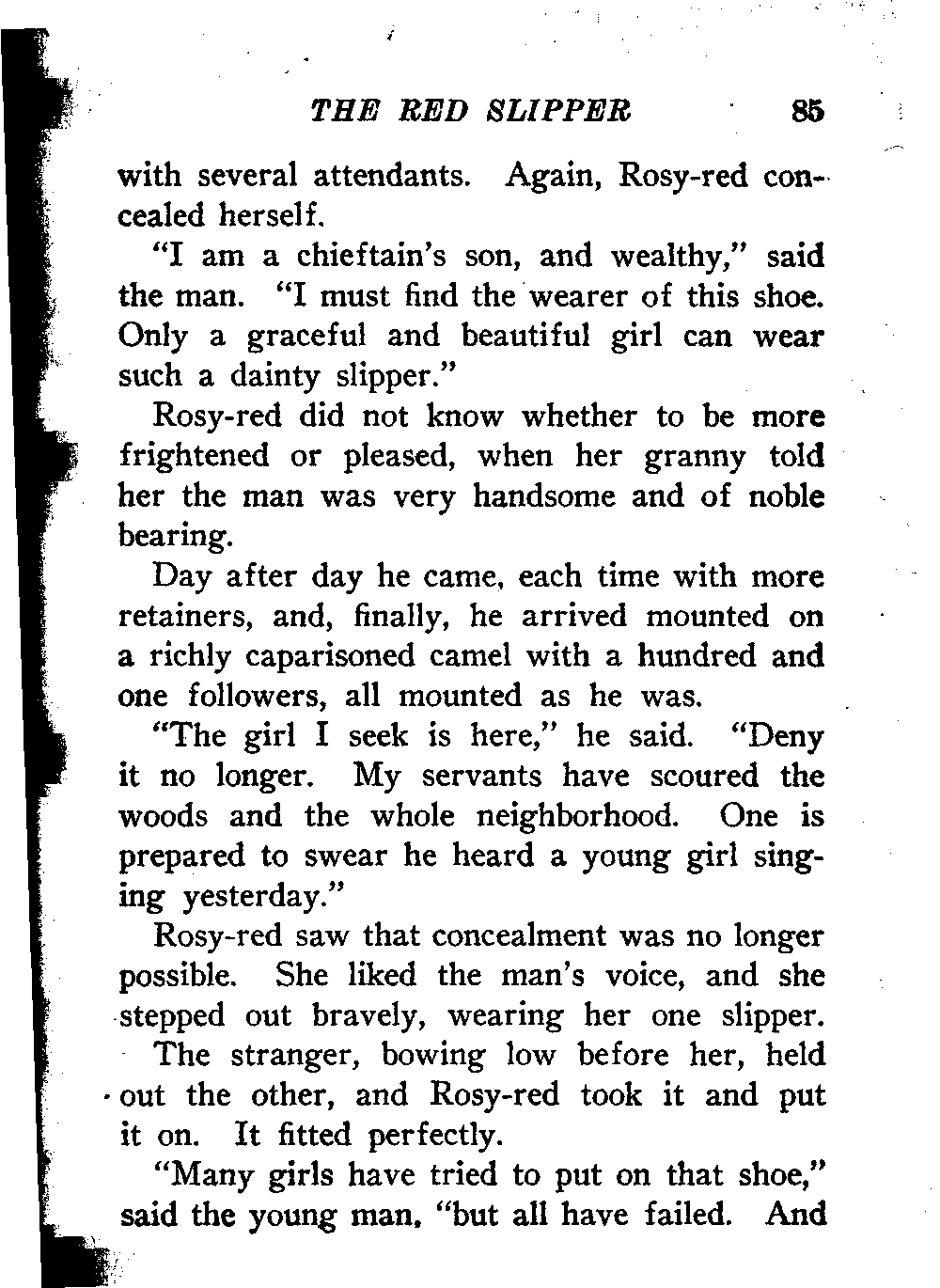 THE RED SLIPPER 85

with several attendants. Again, Rosy-red concealed herself.

"I am a chieftain's son, and wealthy," said the man. "I must find the wearer of this shoe. Only a graceful and beautiful girl can wear such a dainty slipper."

Rosy-red did not know whether to be more frightened or pleased, when her granny told her the man was very handsome and of noble bearing.

Day after day he came, each time with more retainers, and, finally, he arrived mounted on a richly caparisoned camel with a hundred and one followers, all mounted as he was.

"The girl I seek is here," he said. "Deny it no longer. My servants have scoured the woods and the whole neighborhood. One is prepared to swear he heard a young girl singing yesterday."

Rosy-red saw that concealment was no longer possible. She liked the man's voice, and she stepped out bravely, wearing her one slipper. The stranger, bowing low before her, held out the other, and Rosy-red took it and put it on. It fitted perfectly.

"Many girls have tried to put on that shoe," said the young man, "but all have failed. And